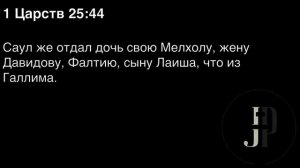 1 Царств 25:44

Саул же отдал дочь свою Мелхолу, жену Давидову, Фалтию, сыну Лаиша, что из Галлима.

FP
J